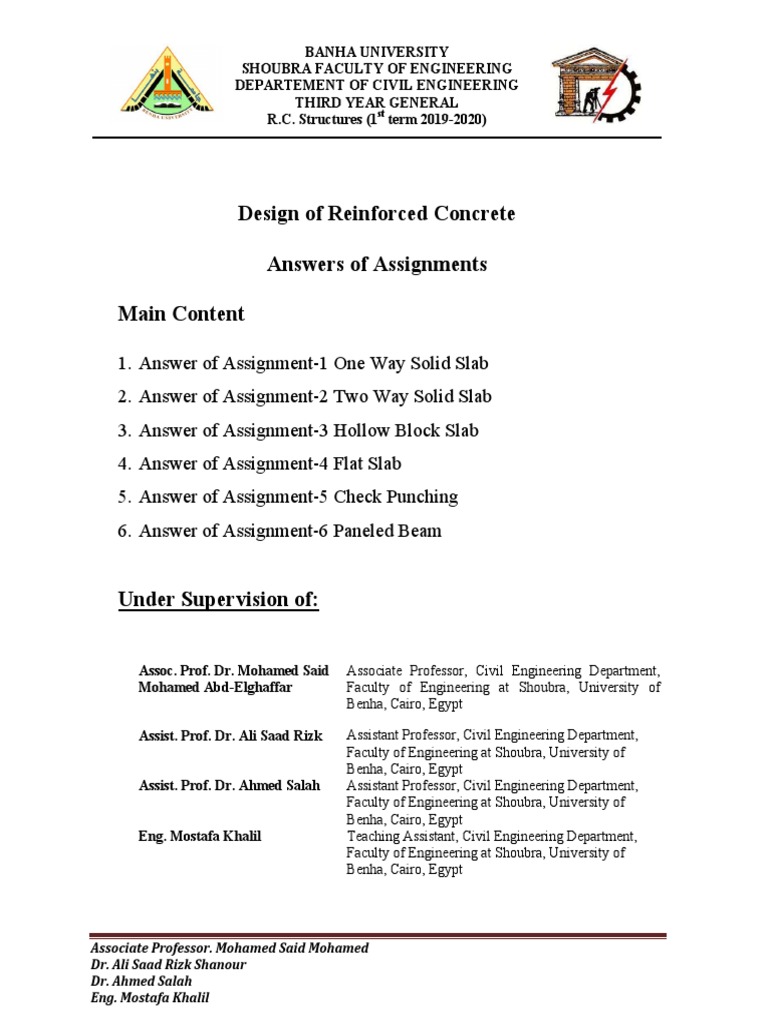 BANHA UNIVERSITY
SHOUBRA FACULTY OF ENGINEERING
DEPARTEMENT OF CIVIL ENGINEERING
THIRD YEAR GENERAL
R.C. Structures ($1^{st}$ term 2019-2020)

Design of Reinforced Concrete

Answers of Assignments

Main Content

1. Answer of Assignment-1 One Way Solid Slab
2. Answer of Assignment-2 Two Way Solid Slab
3. Answer of Assignment-3 Hollow Block Slab
4. Answer of Assignment-4 Flat Slab
5. Answer of Assignment-5 Check Punching
6. Answer of Assignment-6 Paneled Beam

Under Supervision of:

| | |
|---|---|
| Assoc. Prof. Dr. Mohamed Said Mohamed Abd-Elghaffar | Associate Professor, Civil Engineering Department, Faculty of Engineering at Shoubra, University of Benha, Cairo, Egypt |
| Assist. Prof. Dr. Ali Saad Rizk | Assistant Professor, Civil Engineering Department, Faculty of Engineering at Shoubra, University of Benha, Cairo, Egypt |
| Assist. Prof. Dr. Ahmed Salah | Assistant Professor, Civil Engineering Department, Faculty of Engineering at Shoubra, University of Benha, Cairo, Egypt |
| Eng. Mostafa Khalil | Teaching Assistant, Civil Engineering Department, Faculty of Engineering at Shoubra, University of Benha, Cairo, Egypt |

Associate Professor. Mohamed Said Mohamed
Dr. Ali Saad Rizk Shanour
Dr. Ahmed Salah
Eng. Mostafa Khalil